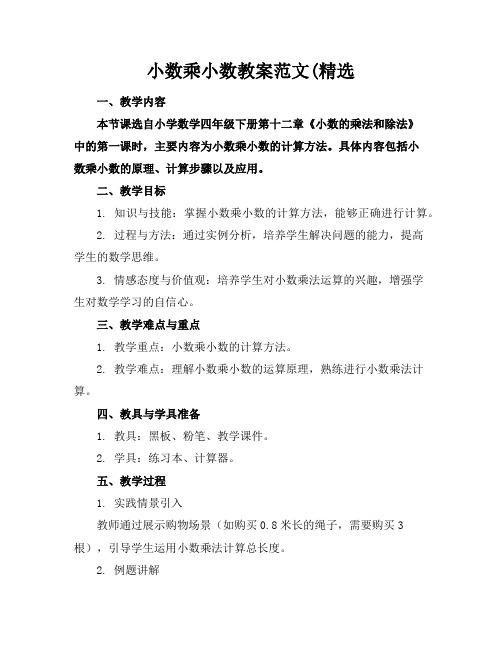 小数乘小数教案范文(精选

一、教学内容

本节课选自小学数学四年级下册第十二章《小数的乘法和除法》中的第一课时，主要内容为小数乘小数的计算方法。具体内容包括小数乘小数的原理、计算步骤以及应用。

二、教学目标

1. 知识与技能：掌握小数乘小数的计算方法，能够正确进行计算。

2. 过程与方法：通过实例分析，培养学生解决问题的能力，提高学生的数学思维。

3. 情感态度与价值观：培养学生对小数乘法运算的兴趣，增强学生对数学学习的自信心。

三、教学难点与重点

1. 教学重点：小数乘小数的计算方法。

2. 教学难点：理解小数乘小数的运算原理，熟练进行小数乘法计算。

四、教具与学具准备

1. 教具：黑板、粉笔、教学课件。

2. 学具：练习本、计算器。

五、教学过程

1. 实践情景引入

教师通过展示购物场景（如购买 0.8 米长的绳子，需要购买 3 根），引导学生运用小数乘法计算总长度。

2. 例题讲解